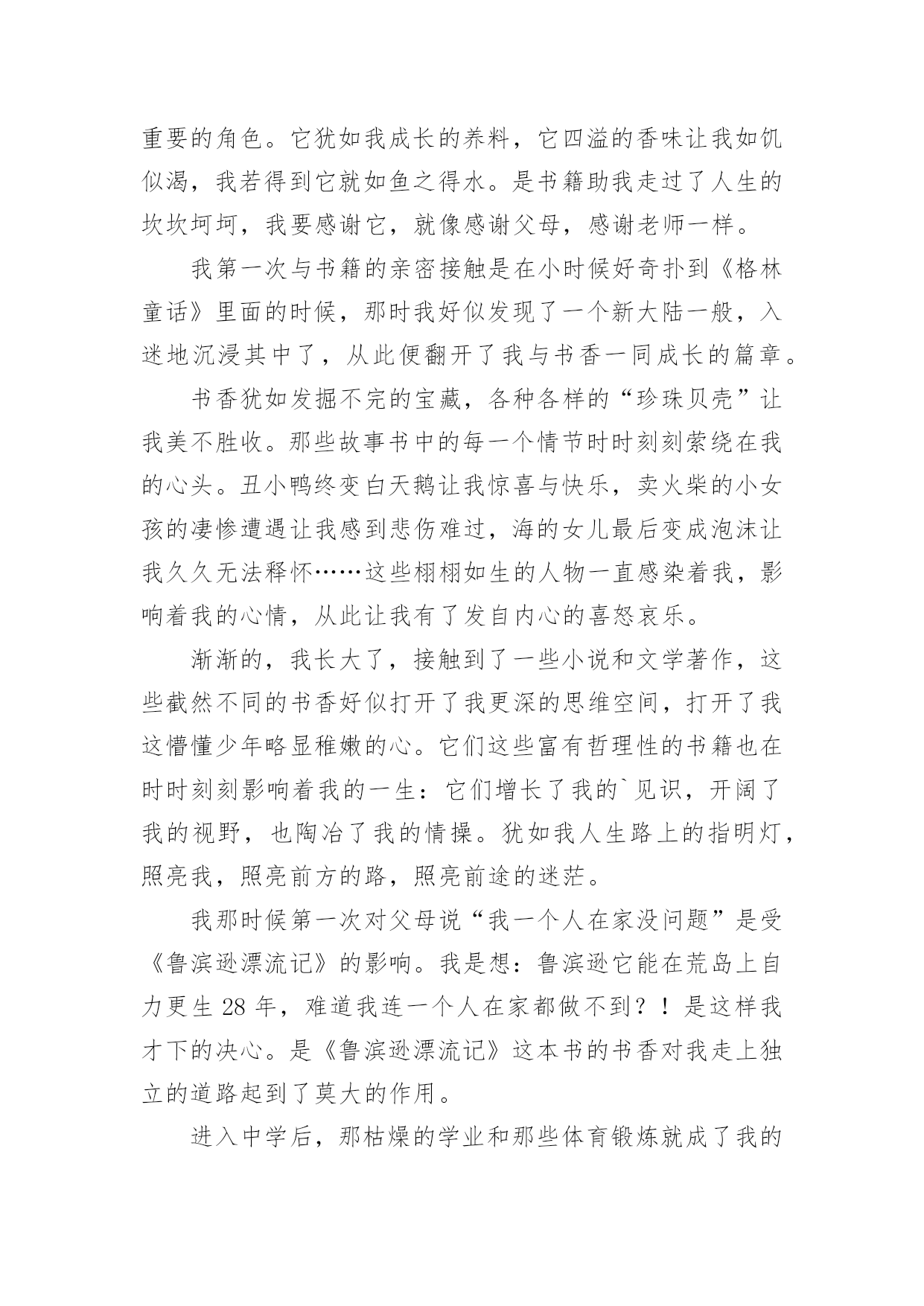 重要的角色。它犹如我成长的养料，它四溢的香味让我如饥似渴，我若得到它就如鱼之得水。是书籍助我走过了人生的坎坎坷坷，我要感谢它，就像感谢父母，感谢老师一样。

我第一次与书籍的亲密接触是在小时候好奇扑到《格林童话》里面的时候，那时我好似发现了一个新大陆一般，入迷地沉浸其中了，从此便翻开了我与书香一同成长的篇章。

书香犹如发掘不完的宝藏，各种各样的“珍珠贝壳”让我美不胜收。那些故事书中的每一个情节时时刻刻萦绕在我的心头。丑小鸭终变白天鹅让我惊喜与快乐，卖火柴的小女孩的凄惨遭遇让我感到悲伤难过，海的女儿最后变成泡沫让我久久无法释怀……这些栩栩如生的人物一直感染着我，影响着我的心情，从此让我有了发自内心的喜怒哀乐。

渐渐的，我长大了，接触到了一些小说和文学著作，这些截然不同的书香好似打开了我更深的思维空间，打开了我这懵懂少年略显稚嫩的心。它们这些富有哲理性的书籍也在时时刻刻影响着我的一生：它们增长了我的`见识，开阔了我的视野，也陶冶了我的情操。犹如我人生路上的指明灯，照亮我，照亮前方的路，照亮前途的迷茫。

我那时候第一次对父母说“我一个人在家没问题”是受《鲁滨逊漂流记》的影响。我是想：鲁滨逊它能在荒岛上自力更生 28 年，难道我连一个人在家都做不到？！是这样我才下的决心。是《鲁滨逊漂流记》这本书的书香对我走上独立的道路起到了莫大的作用。

进入中学后，那枯燥的学业和那些体育锻炼就成了我的